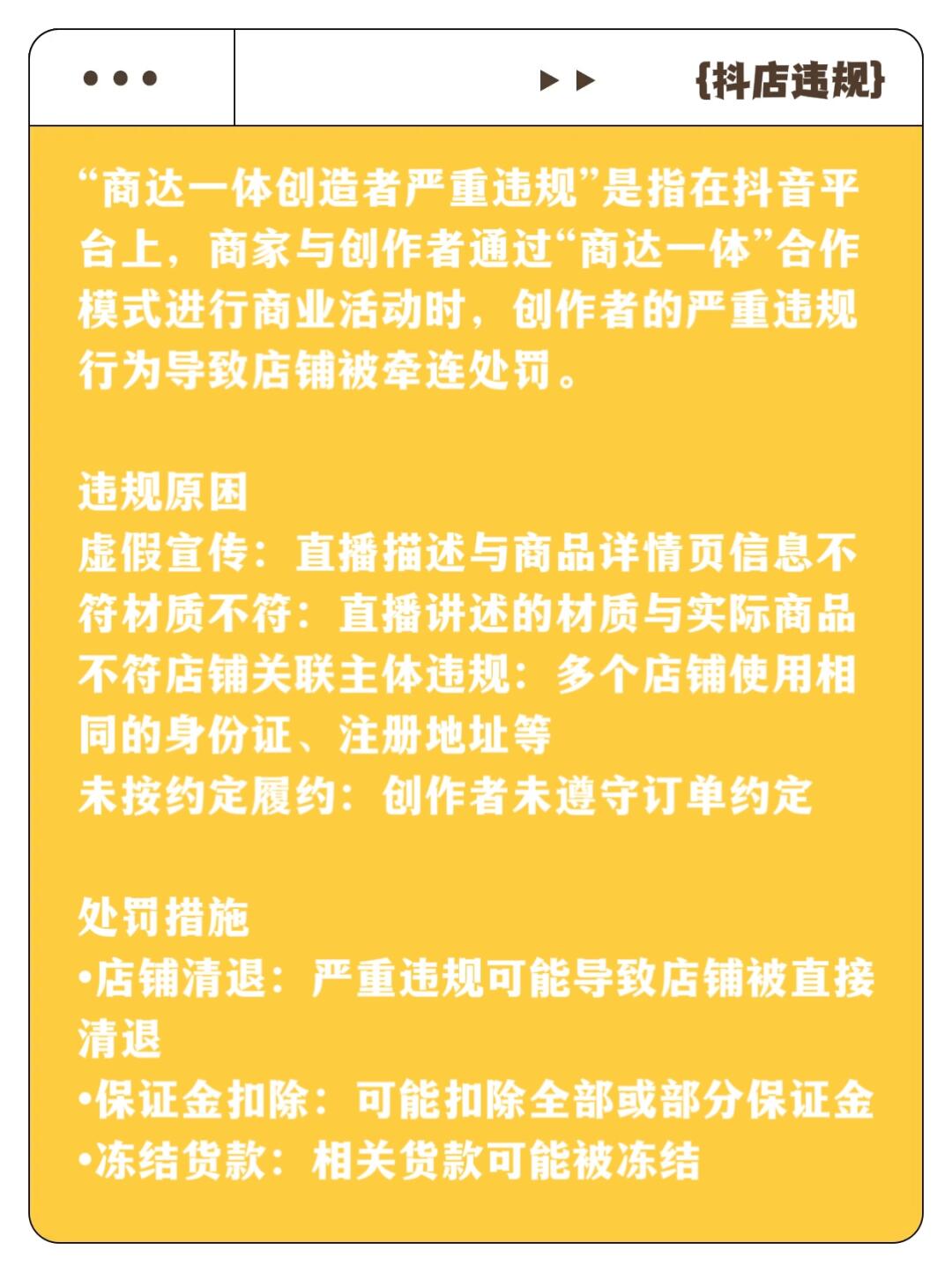 {抖店违规}

“商达一体创造者严重违规”是指在抖音平台上，商家与创作者通过“商达一体”合作模式进行商业活动时，创作者的严重违规行为导致店铺被牵连处罚。

违规原因
虚假宣传：直播描述与商品详情页信息不符材质不符：直播讲述的材质与实际商品不符店铺关联主体违规：多个店铺使用相同的身份证、注册地址等
未按约定履约：创作者未遵守订单约定

处罚措施
•店铺清退：严重违规可能导致店铺被直接清退
•保证金扣除：可能扣除全部或部分保证金
•冻结货款：相关货款可能被冻结